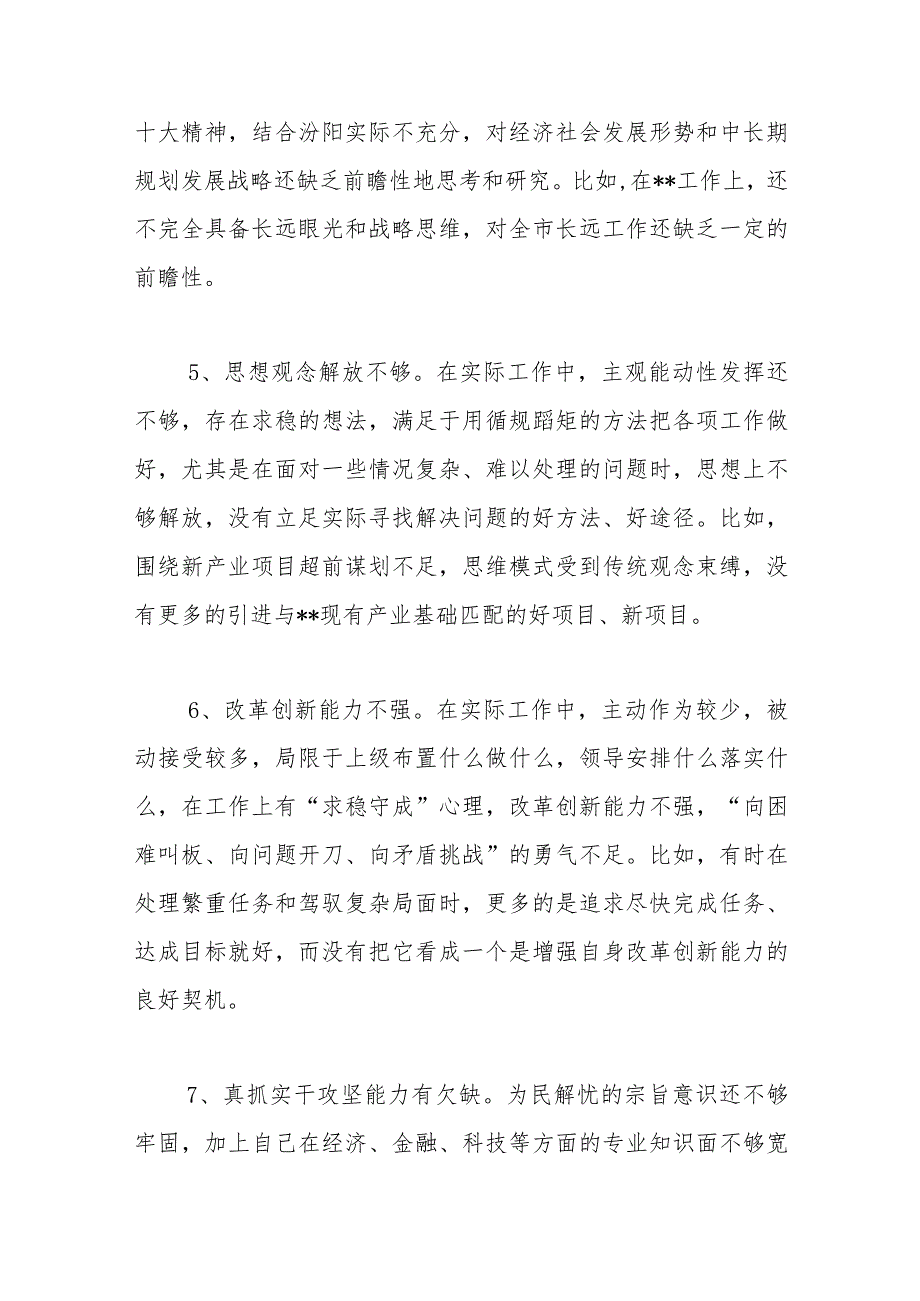 十大精神，结合汾阳实际不充分，对经济社会发展形势和中长期规划发展战略还缺乏前瞻性地思考和研究。比如,在**工作上，还不完全具备长远眼光和战略思维，对全市长远工作还缺乏一定的前瞻性。

5、思想观念解放不够。在实际工作中，主观能动性发挥还不够，存在求稳的想法，满足于用循规蹈矩的方法把各项工作做好，尤其是在面对一些情况复杂、难以处理的问题时，思想上不够解放，没有立足实际寻找解决问题的好方法、好途径。比如，围绕新产业项目超前谋划不足，思维模式受到传统观念束缚，没有更多的引进与**现有产业基础匹配的好项目、新项目。

6、改革创新能力不强。在实际工作中，主动作为较少，被动接受较多，局限于上级布置什么做什么，领导安排什么落实什么，在工作上有“求稳守成”心理，改革创新能力不强，“向困难叫板、向问题开刀、向矛盾挑战”的勇气不足。比如，有时在处理繁重任务和驾驭复杂局面时，更多的是追求尽快完成任务、达成目标就好，而没有把它看成一个是增强自身改革创新能力的良好契机。

7、真抓实干攻坚能力有欠缺。为民解忧的宗旨意识还不够牢固，加上自己在经济、金融、科技等方面的专业知识面不够宽